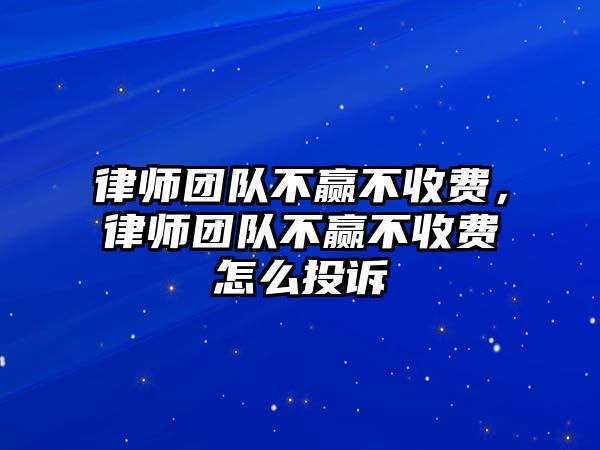 律师团队不赢不收费，律师团队不赢不收费怎么投诉